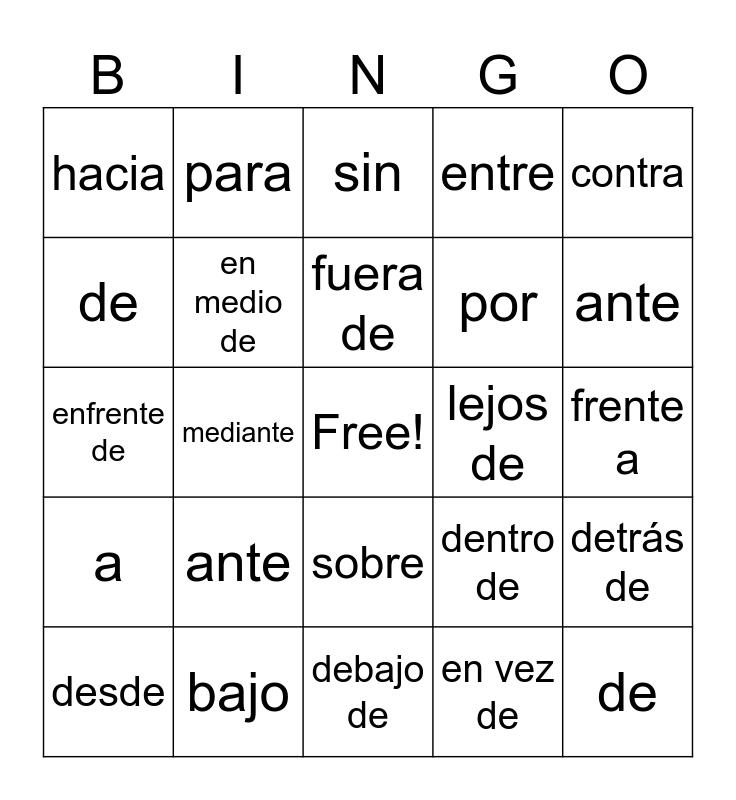 | B | I | N | G | O |
|---|---|---|---|---|
| hacia | para | sin | entre | contra |
| de | en medio de | fuera de | por | ante |
| enfrente de | mediante | Free! | lejos de | frente a |
| a | ante | sobre | dentro de | detrás de |
| desde | bajo | debajo de | en vez de | de |